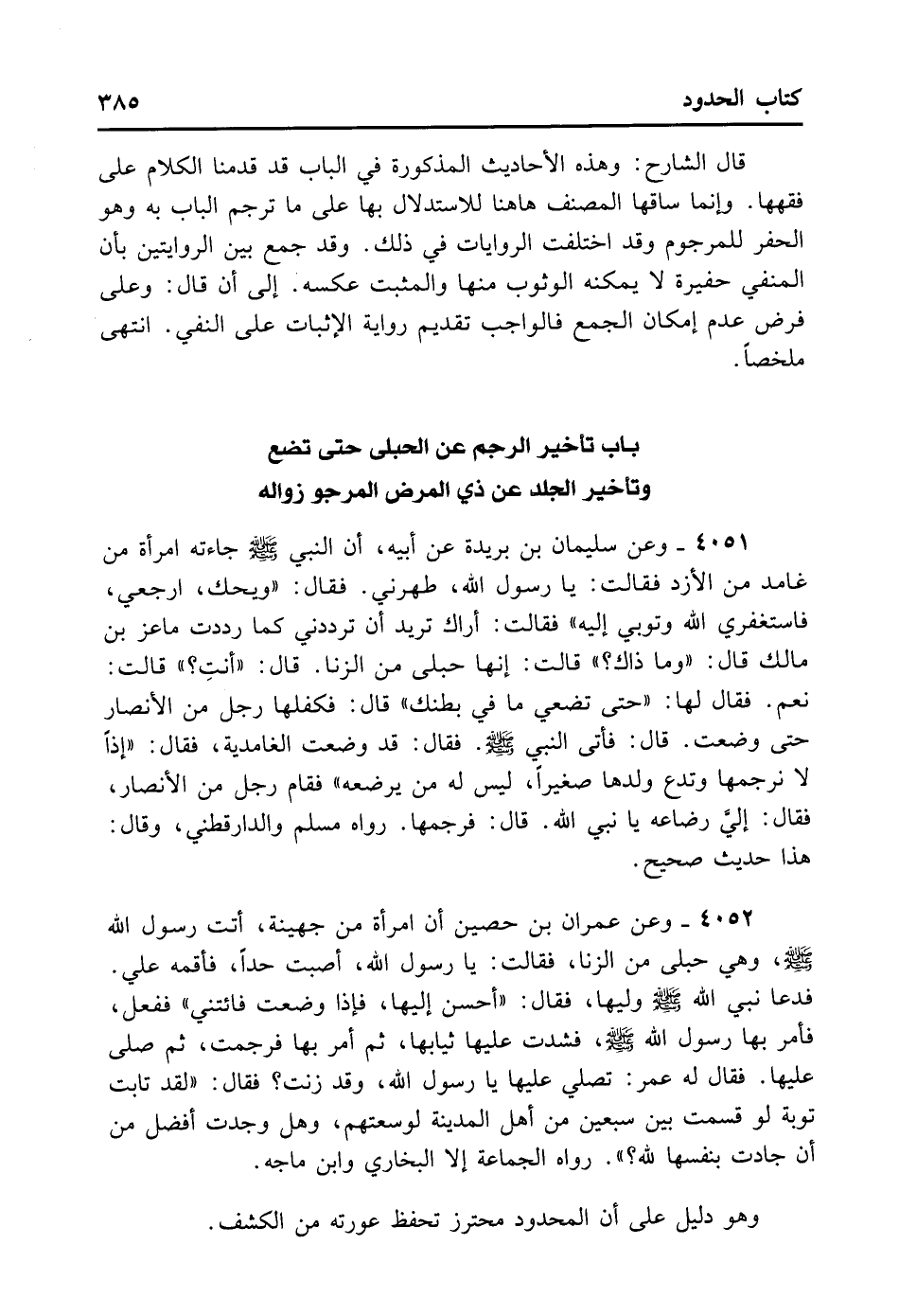 كتاب الحدود ٣٨٥

قال الشارح: وهذه الأحاديث المذكورة في الباب قد قدمنا الكلام على فقهها. وإنما ساقها المصنف هاهنا للاستدلال بها على ما ترجم الباب به وهو الحفر للمرجوم وقد اختلفت الروايات في ذلك. وقد جمع بين الروايتين بأن المنفي حفيرة لا يمكنه الوثوب منها والمثبت عكسه. إلى أن قال: وعلى فرض عدم إمكان الجمع فالواجب تقديم رواية الإثبات على النفي. انتهى ملخصاً.

باب تأخير الرجم عن الحبلى حتى تضع
وتأخير الجلد عن ذي المرض المرجو زواله

٤٠٥١ ـ وعن سليمان بن بريدة عن أبيه، أن النبي ﷺ جاءته امرأة من غامد من الأزد فقالت: يا رسول الله، طهرني. فقال: «ويحك، ارجعي، فاستغفري الله وتوبي إليه» فقالت: أراك تريد أن ترددني كما رددت ماعز بن مالك قال: «وما ذاك؟» قالت: إنها حبلى من الزنا. قال: «أنتِ؟» قالت: نعم. فقال لها: «حتى تضعي ما في بطنك» قال: فكفلها رجل من الأنصار حتى وضعت. قال: فأتى النبي ﷺ. فقال: قد وضعت الغامدية، فقال: «إذاً لا نرجمها وتدع ولدها صغيراً، ليس له من يرضعه» فقام رجل من الأنصار، فقال: إليَّ رضاعه يا نبي الله. قال: فرجمها. رواه مسلم والدارقطني، وقال: هذا حديث صحيح.

٤٠٥٢ ـ وعن عمران بن حصين أن امرأة من جهينة، أتت رسول الله ﷺ، وهي حبلى من الزنا، فقالت: يا رسول الله، أصبت حداً، فأقمه علي. فدعا نبي الله ﷺ وليها، فقال: «أحسن إليها، فإذا وضعت فائتني» ففعل، فأمر بها رسول الله ﷺ، فشدت عليها ثيابها، ثم أمر بها فرجمت، ثم صلى عليها. فقال له عمر: تصلي عليها يا رسول الله، وقد زنت؟ فقال: «لقد تابت توبة لو قسمت بين سبعين من أهل المدينة لوسعتهم، وهل وجدت أفضل من أن جادت بنفسها لله؟». رواه الجماعة إلا البخاري وابن ماجه.

وهو دليل على أن المحدود محترز تحفظ عورته من الكشف.